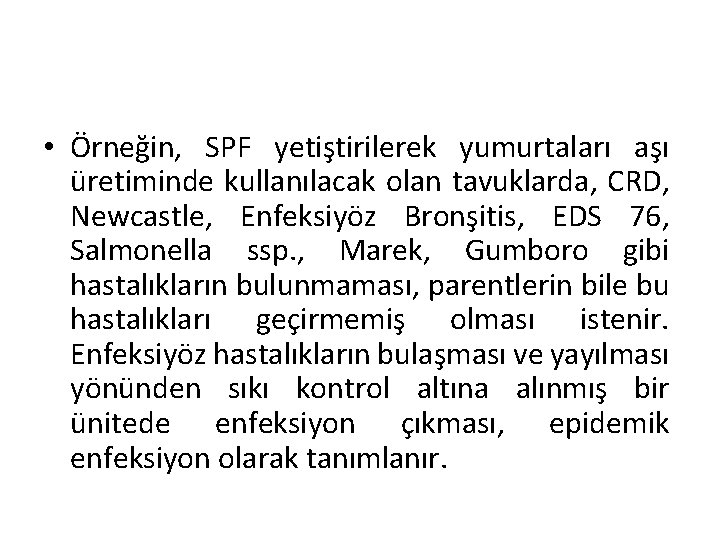 • Örneğin, SPF yetiştirilerek yumurtaları aşı üretiminde kullanılacak olan tavuklarda, CRD, Newcastle, Enfeksiyöz Bronşitis, EDS 76, Salmonella ssp., Marek, Gumboro gibi hastalıkların bulunmaması, parentlerin bile bu hastalıkları geçirmemiş olması istenir. Enfeksiyöz hastalıkların bulaşması ve yayılması yönünden sıkı kontrol altına alınmış bir ünitede enfeksiyon çıkması, epidemik enfeksiyon olarak tanımlanır.